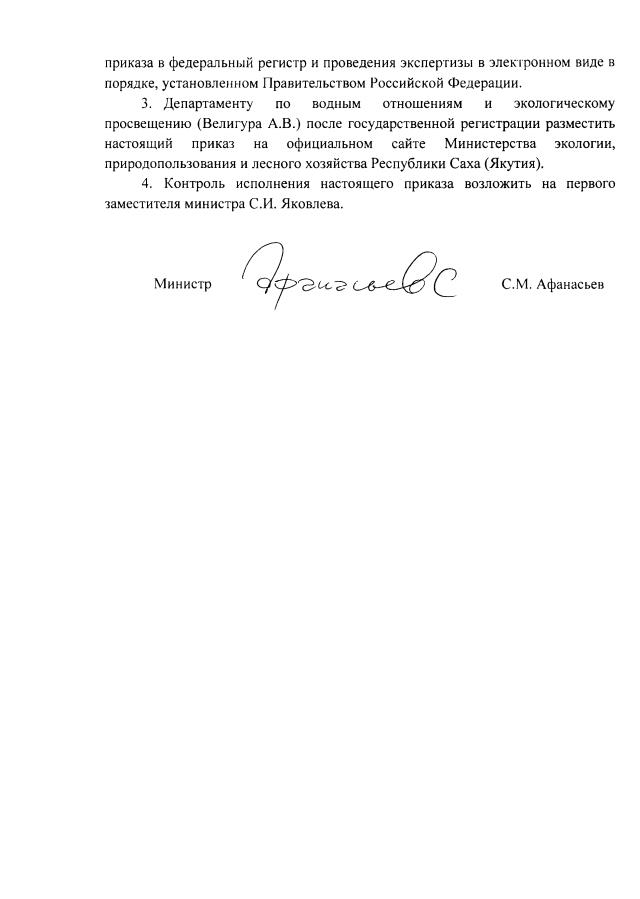 приказа в федеральный регистр и проведения экспертизы в электронном виде в порядке, установленном Правительством Российской Федерации.

3. Департаменту по водным отношениям и экологическому просвещению (Велигура А.В.) после государственной регистрации разместить настоящий приказ на официальном сайте Министерства экологии, природопользования и лесного хозяйства Республики Саха (Якутия).

4. Контроль исполнения настоящего приказа возложить на первого заместителя министра С.И. Яковлева.

Министр Афанасьев С С.М. Афанасьев